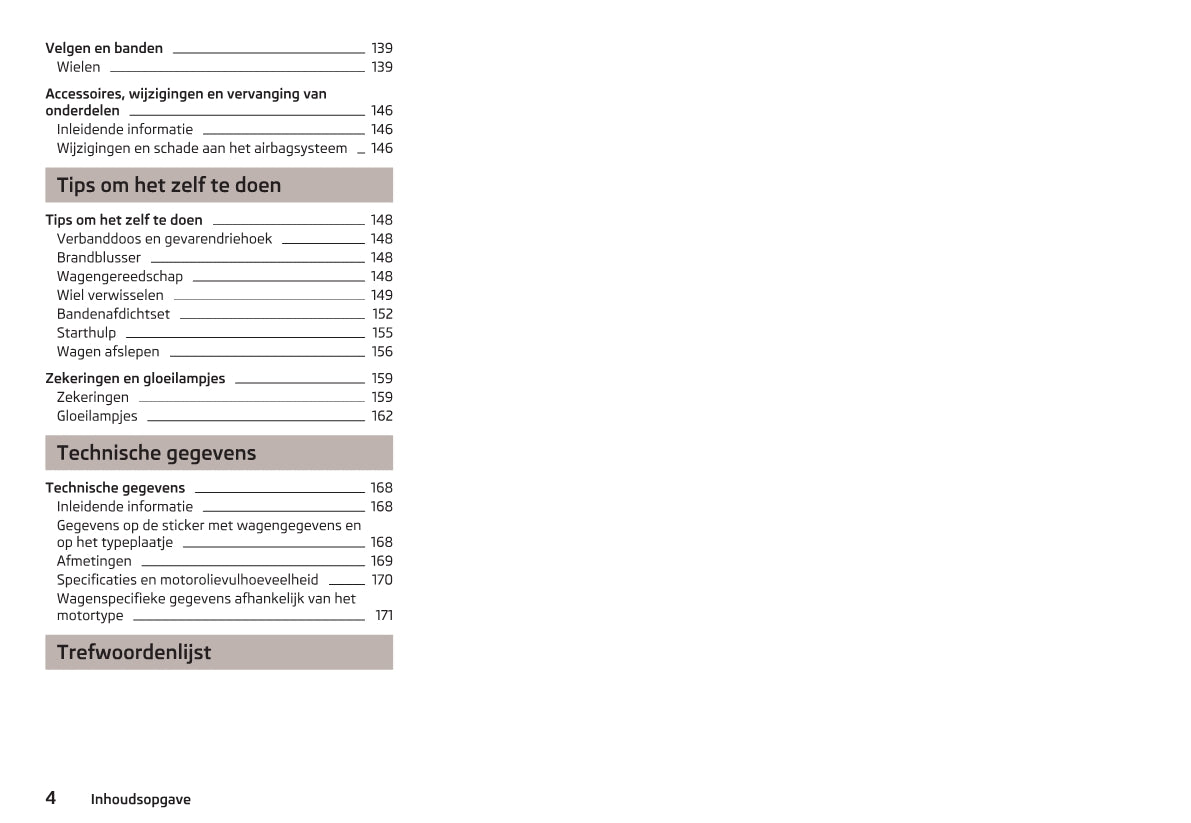 Velgen en banden 139
Wielen 139

Accessoires, wijzigingen en vervanging van onderdelen 146
Inleidende informatie 146
Wijzigingen en schade aan het airbagsysteem 146

Tips om het zelf te doen

Tips om het zelf te doen 148
Verbanddoos en gevarendriehoek 148
Brandblusser 148
Wagengereedschap 148
Wiel verwisselen 149
Bandenafdichtset 152
Starthulp 155
Wagen afslepen 156

Zekeringen en gloeilampjes 159
Zekeringen 159
Gloeilampjes 162

Technische gegevens

Technische gegevens 168
Inleidende informatie 168
Gegevens op de sticker met wagengegevens en op het typeplaatje 168
Afmetingen 169
Specificaties en motorolievulhoeveelheid 170
Wagenspecifieke gegevens afhankelijk van het motortype 171

Trefwoordenlijst

4 Inhoudsopgave